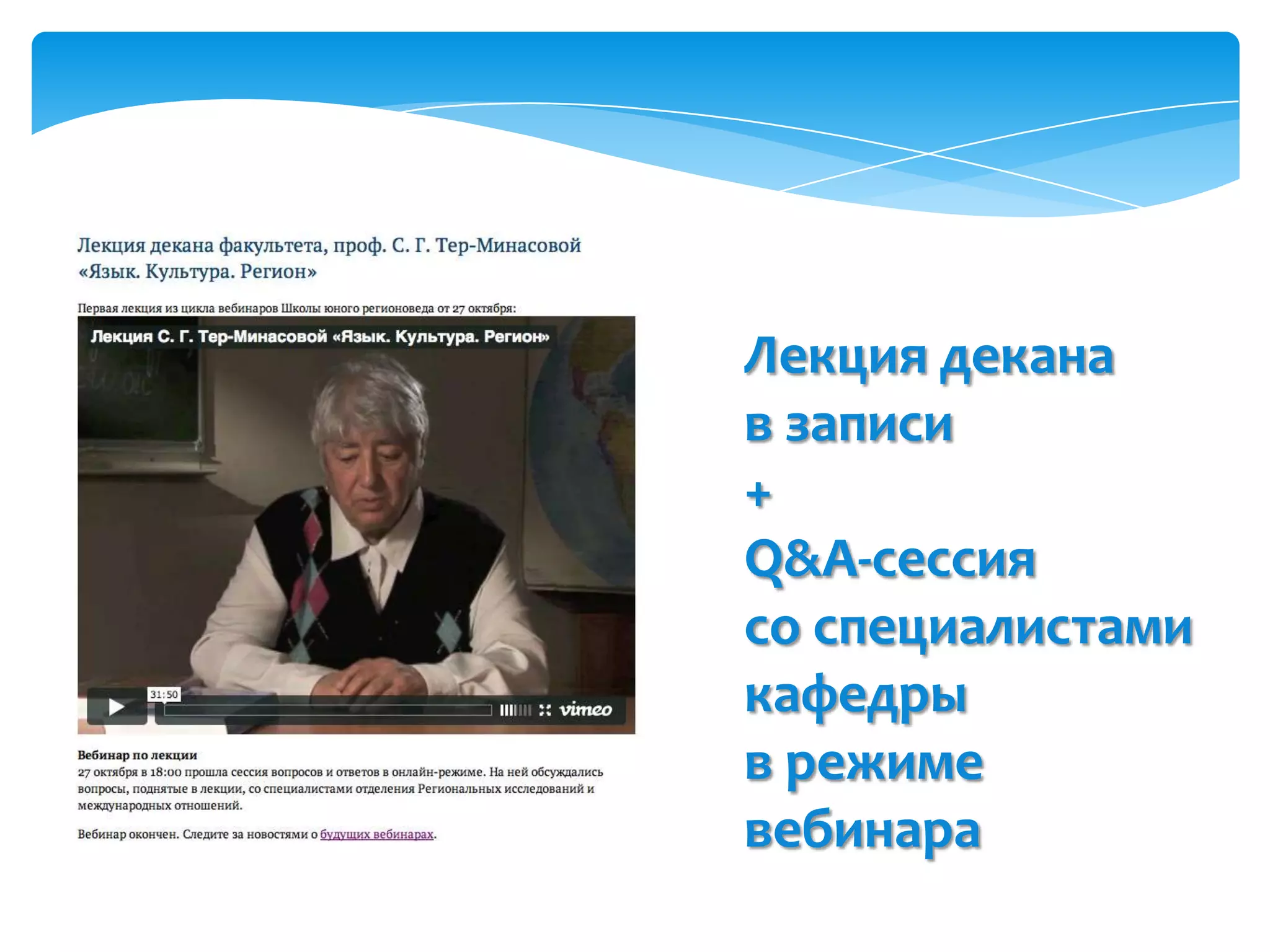 Лекция декана факультета, проф. С. Г. Тер-Минасовой «Язык. Культура. Регион»

Первая лекция из цикла вебинаров Школы юного регионоведа от 27 октября:

Лекция С. Г. Тер-Минасовой «Язык. Культура. Регион»

31:50

vimeo

Вебинар по лекции
27 октября в 18:00 прошла сессия вопросов и ответов в онлайн-режиме. На ней обсуждались вопросы, поднятые в лекции, со специалистами отделения Региональных исследований и международных отношений.

Вебинар окончен. Следите за новостями о будущих вебинарах.

Лекция декана
в записи
+
Q&A-сессия
со специалистами
кафедры
в режиме
вебинара